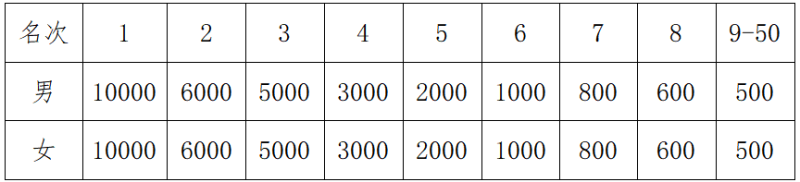 | 名次 | 1 | 2 | 3 | 4 | 5 | 6 | 7 | 8 | 9-50 |
|---|---|---|---|---|---|---|---|---|---|
| 男 | 10000 | 6000 | 5000 | 3000 | 2000 | 1000 | 800 | 600 | 500 |
| 女 | 10000 | 6000 | 5000 | 3000 | 2000 | 1000 | 800 | 600 | 500 |